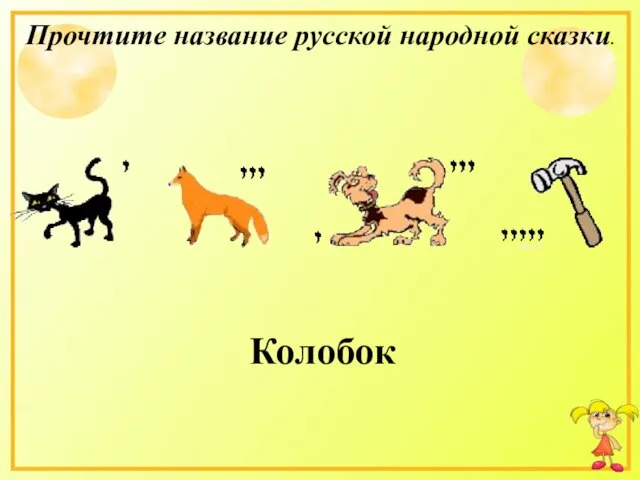 Прочтите название русской народной сказки.

, ,,, , ,,, ,,,,,

Колобок